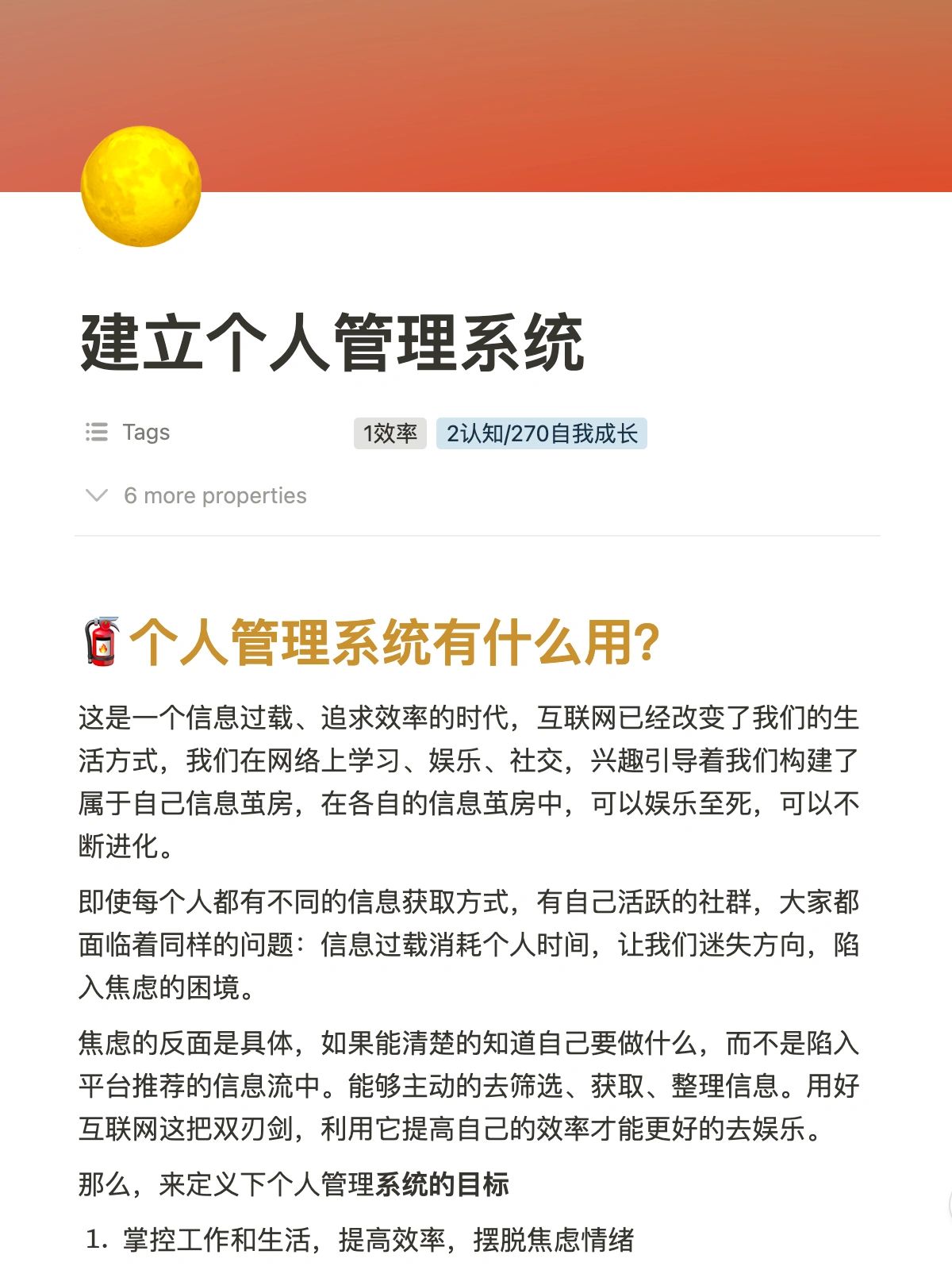 建立个人管理系统

Tags 1效率 2认知/270自我成长

6 more properties

个人管理系统有什么用?

这是一个信息过载、追求效率的时代，互联网已经改变了我们的生活方式，我们在网络上学习、娱乐、社交，兴趣引导着我们构建了属于自己信息茧房，在各自的信息茧房中，可以娱乐至死，可以不断进化。

即使每个人都有不同的信息获取方式，有自己活跃的社群，大家都面临着同样的问题：信息过载消耗个人时间，让我们迷失方向，陷入焦虑的困境。

焦虑的反面是具体，如果能清楚的知道自己要做什么，而不是陷入平台推荐的信息流中。能够主动的去筛选、获取、整理信息。用好互联网这把双刃剑，利用它提高自己的效率才能更好的去娱乐。

那么，来定义下个人管理系统的目标

1. 掌控工作和生活，提高效率，摆脱焦虑情绪